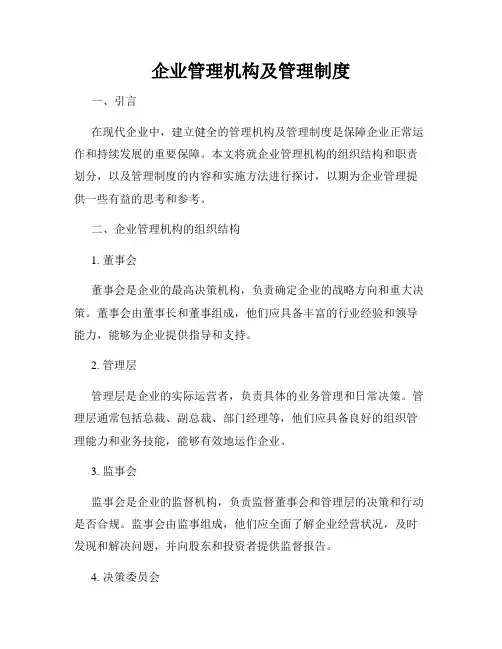 企业管理机构及管理制度

一、引言

在现代企业中，建立健全的管理机构及管理制度是保障企业正常运作和持续发展的重要保障。本文将就企业管理机构的组织结构和职责划分，以及管理制度的内容和实施方法进行探讨，以期为企业管理提供一些有益的思考和参考。

二、企业管理机构的组织结构

1. 董事会

董事会是企业的最高决策机构，负责确定企业的战略方向和重大决策。董事会由董事长和董事组成，他们应具备丰富的行业经验和领导能力，能够为企业提供指导和支持。

2. 管理层

管理层是企业的实际运营者，负责具体的业务管理和日常决策。管理层通常包括总裁、副总裁、部门经理等，他们应具备良好的组织管理能力和业务技能，能够有效地运作企业。

3. 监事会

监事会是企业的监督机构，负责监督董事会和管理层的决策和行动是否合规。监事会由监事组成，他们应全面了解企业经营状况，及时发现和解决问题，并向股东和投资者提供监督报告。

4. 决策委员会